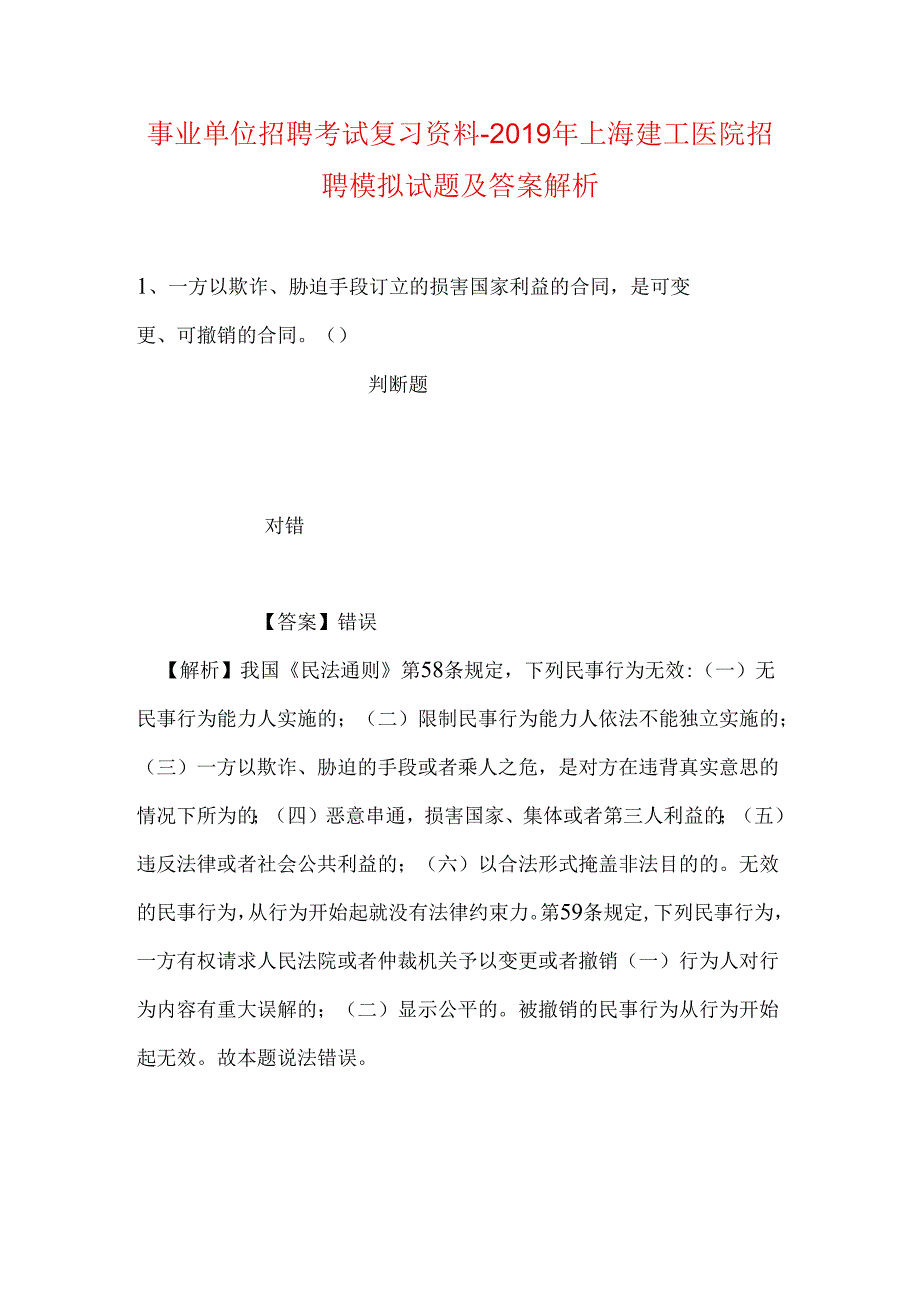 事业单位招聘考试复习资料-2019年上海建工医院招聘模拟试题及答案解析

1、一方以欺诈、胁迫手段订立的损害国家利益的合同，是可变更、可撤销的合同。（）

判断题

对错

【答案】错误

【解析】我国《民法通则》第58条规定，下列民事行为无效：（一）无民事行为能力人实施的；（二）限制民事行为能力人依法不能独立实施的；（三）一方以欺诈、胁迫的手段或者乘人之危，是对方在违背真实意思的情况下所为的；（四）恶意串通，损害国家、集体或者第三人利益的；（五）违反法律或者社会公共利益的；（六）以合法形式掩盖非法目的的。无效的民事行为，从行为开始起就没有法律约束力。第59条规定，下列民事行为，一方有权请求人民法院或者仲裁机关予以变更或者撤销（一）行为人对行为内容有重大误解的；（二）显示公平的。被撤销的民事行为从行为开始起无效。故本题说法错误。